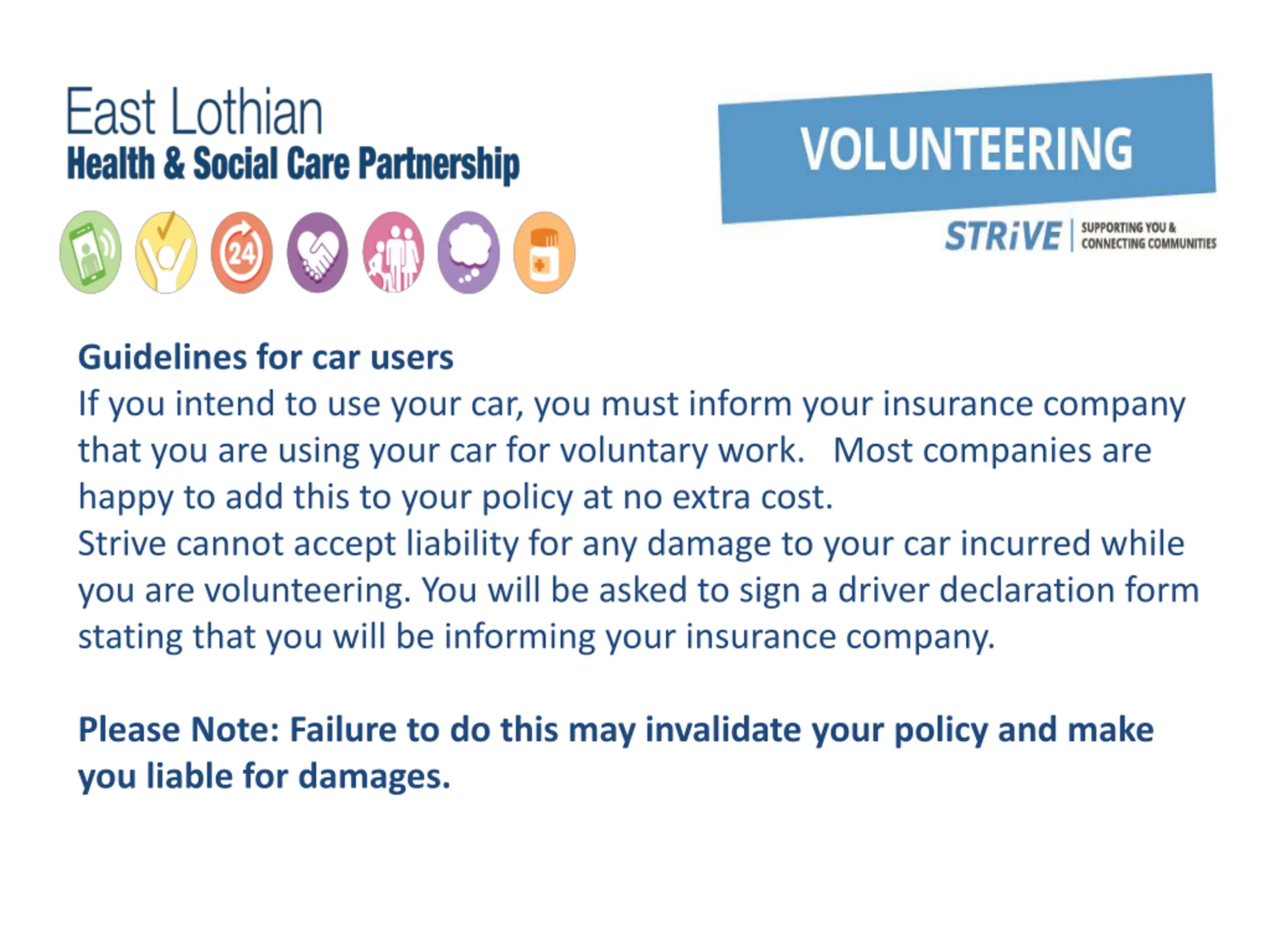 East Lothian
Health & Social Care Partnership

24

VOLUNTEERING

STRiVE SUPPORTING YOU & CONNECTING COMMUNITIES

Guidelines for car users
If you intend to use your car, you must inform your insurance company that you are using your car for voluntary work. Most companies are happy to add this to your policy at no extra cost.
Strive cannot accept liability for any damage to your car incurred while you are volunteering. You will be asked to sign a driver declaration form stating that you will be informing your insurance company.

Please Note: Failure to do this may invalidate your policy and make you liable for damages.